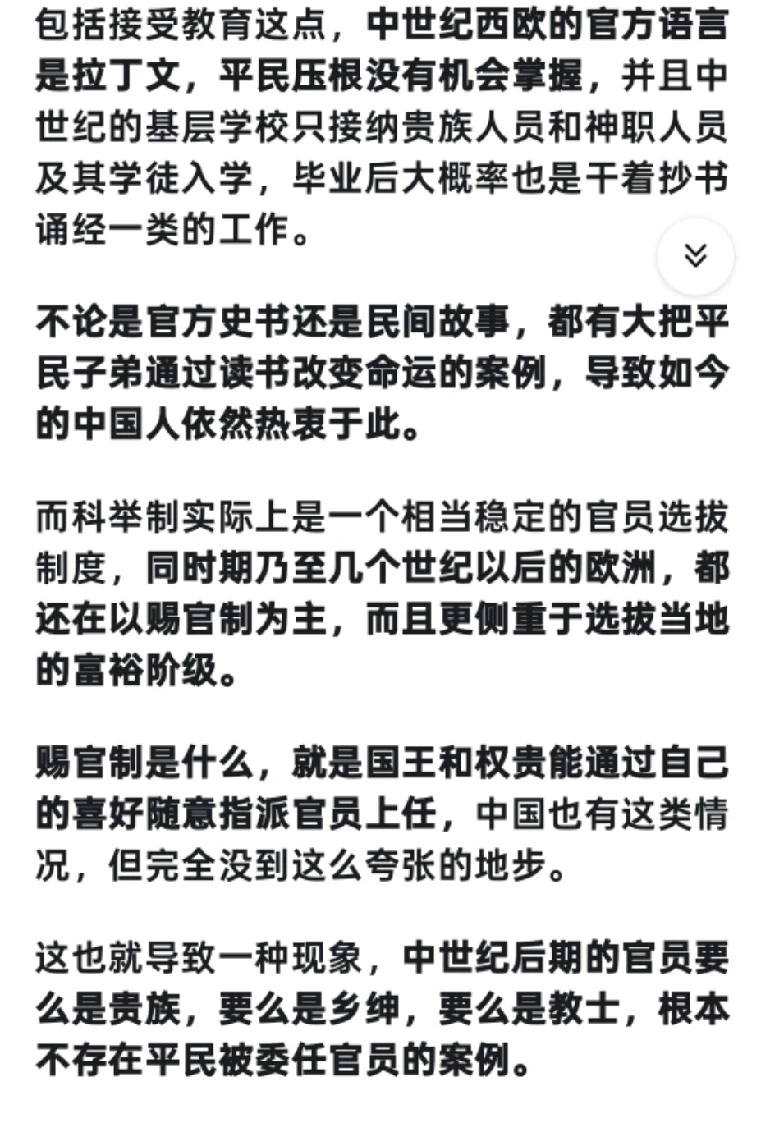 包括接受教育这点，中世纪西欧的官方语言是拉丁文，平民压根没有机会掌握，并且中世纪的基层学校只接纳贵族人员和神职人员及其学徒入学，毕业后大概率也是干着抄书诵经一类的工作。

不论是官方史书还是民间故事，都有大把平民子弟通过读书改变命运的案例，导致如今的中国人依然热衷于此。

而科举制实际上是一个相当稳定的官员选拔制度，同时期乃至几个世纪以后的欧洲，都还在以赐官制为主，而且更侧重于选拔当地的富裕阶级。

赐官制是什么，就是国王和权贵能通过自己的喜好随意指派官员上任，中国也有这类情况，但完全没到这么夸张的地步。

这也就导致一种现象，中世纪后期的官员要么是贵族，要么是乡绅，要么是教士，根本不存在平民被委任官员的案例。